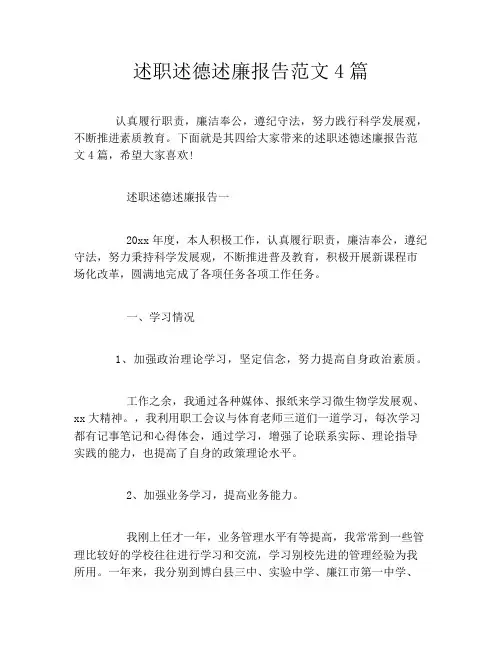 述职述德述廉报告范文 4 篇

认真履行职责，廉洁奉公，遵纪守法，努力践行科学发展观，不断推进素质教育。下面就是共四给大家带来的述职述德述廉报告范文 4 篇，希望大家喜欢!

述职述德述廉报告一

20xx 年度，本人积极工作，认真履行职责，廉洁奉公，遵纪守法，努力秉持科学发展观，不断推进普及教育，积极开展新课程市场化改革，圆满地完成了各项任务各项工作任务。

一、学习情况

1、加强政治理论学习，坚定信念，努力提高自身政治素质。

工作之余，我通过各种媒体、报纸来学习微生物学发展观、xx 大精神。，我利用职工会议与体育老师三道们一道学习，每次学习都有记事笔记和心得体会，通过学习，增强了论联系实际、理论指导实践的能力，也提高了自身的政策理论水平。

2、加强业务学习，提高业务能力。

我刚上任才一年，业务管理水平有等提高，我常常到一些管理比较好的学校往往进行学习和交流，学习别校先进的管理经验为我所用。一年来，我分别到博白县三中、实验中学、廉江市第一中学、